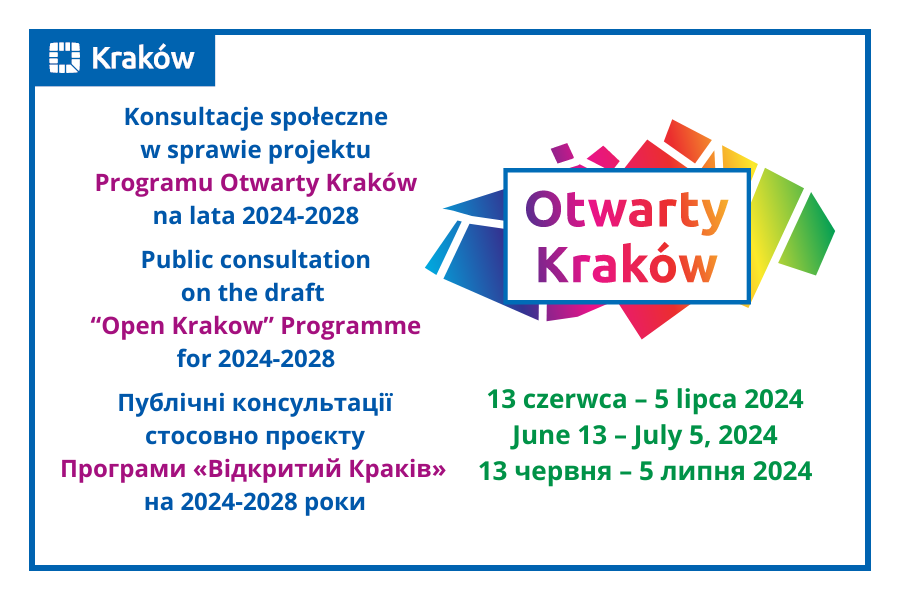 Kraków

Konsultacje społeczne w sprawie projektu Programu Otwarty Kraków na lata 2024-2028

Public consultation on the draft “Open Krakow” Programme for 2024-2028

Публічні консультації стосовно проєкту Програми «Відкритий Краків» на 2024-2028 роки

Otwarty Kraków

13 czerwca – 5 lipca 2024
June 13 – July 5, 2024
13 червня – 5 липня 2024